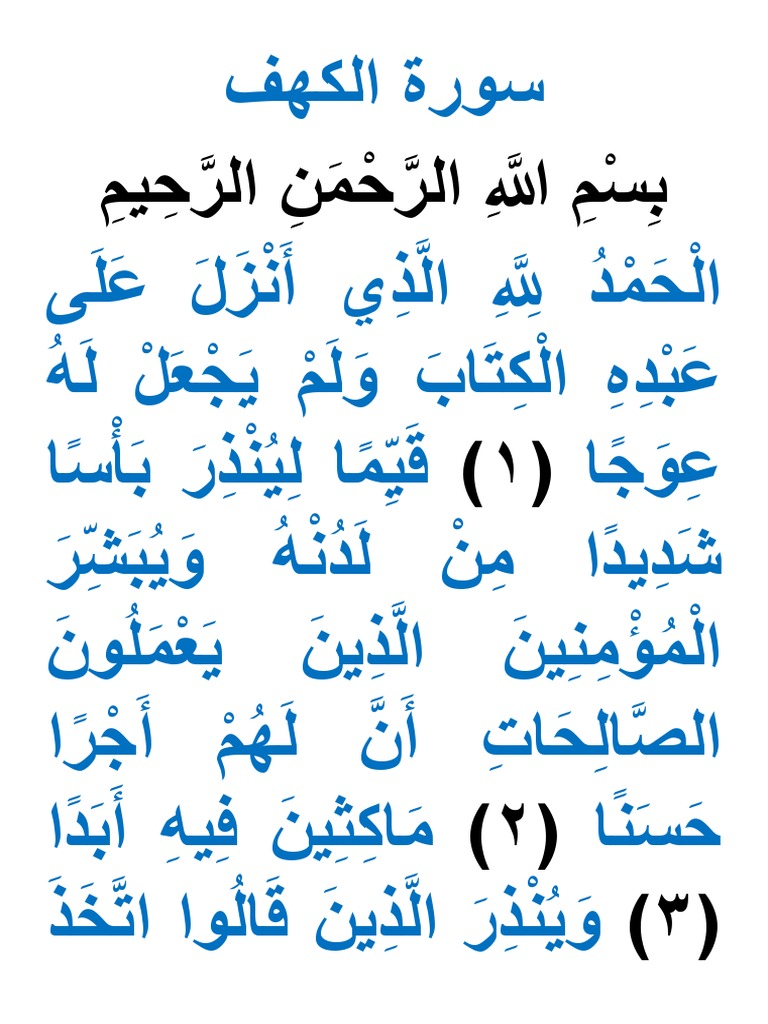 سورة الكهف

بِسْمِ اللَّهِ الرَّحْمَنِ الرَّحِيمِ

الْحَمْدُ لِلَّهِ الَّذِي أَنْزَلَ عَلَى عَبْدِهِ الْكِتَابَ وَلَمْ يَجْعَلْ لَهُ عِوَجًا (١) قَيِّمًا لِيُنْذِرَ بَأْسًا شَدِيدًا مِنْ لَدُنْهُ وَيُبَشِّرَ الْمُؤْمِنِينَ الَّذِينَ يَعْمَلُونَ الصَّالِحَاتِ أَنَّ لَهُمْ أَجْرًا حَسَنًا (٢) مَاكِثِينَ فِيهِ أَبَدًا (٣) وَيُنْذِرَ الَّذِينَ قَالُوا اتَّخَذَ